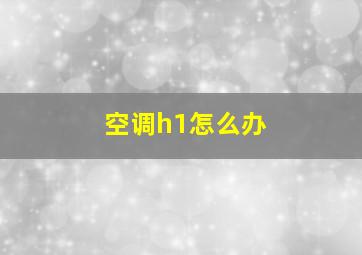 空调h1怎么办